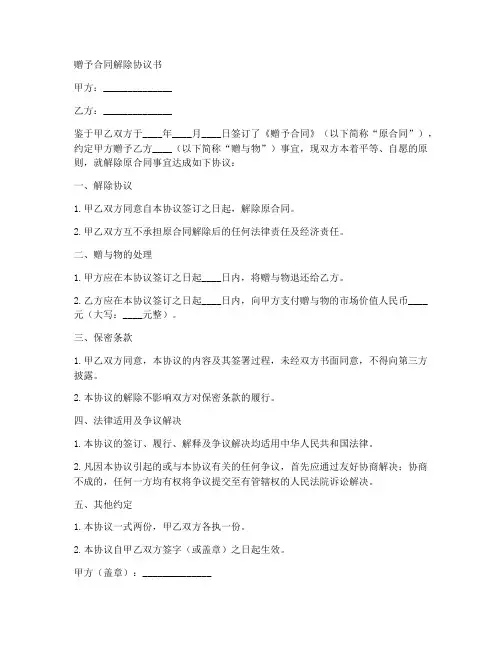 赠予合同解除协议书

甲方：______________

乙方：______________

鉴于甲乙双方于____年____月____日签订了《赠予合同》（以下简称“原合同”），约定甲方赠予乙方____（以下简称“赠与物”）事宜，现双方本着平等、自愿的原则，就解除原合同事宜达成如下协议：

一、解除协议

1. 甲乙双方同意自本协议签订之日起，解除原合同。

2. 甲乙双方互不承担原合同解除后的任何法律责任及经济责任。

二、赠与物的处理

1. 甲方应在本协议签订之日起____日内，将赠与物退还给乙方。

2. 乙方应在本协议签订之日起____日内，向甲方支付赠与物的市场价值人民币____元（大写：____元整）。

三、保密条款

1. 甲乙双方同意，本协议的内容及其签署过程，未经双方书面同意，不得向第三方披露。

2. 本协议的解除不影响双方对保密条款的履行。

四、法律适用及争议解决

1. 本协议的签订、履行、解释及争议解决均适用中华人民共和国法律。

2. 凡因本协议引起的或与本协议有关的任何争议，首先应通过友好协商解决；协商不成的，任何一方均有权将争议提交至有管辖权的人民法院诉讼解决。

五、其他约定

1. 本协议一式两份，甲乙双方各执一份。

2. 本协议自甲乙双方签字（或盖章）之日起生效。

甲方（盖章）：______________